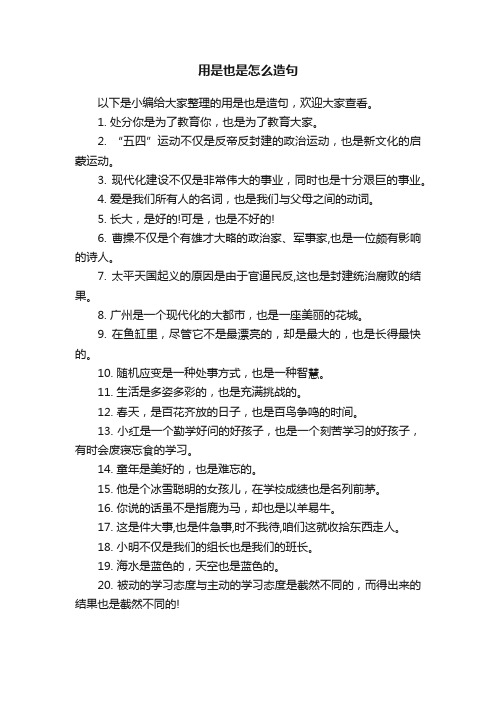 用是也是怎么造句

以下是小编给大家整理的用是也是造句，欢迎大家查看。

1. 处分你是为了教育你，也是为了教育大家。

2. “五四”运动不仅是反帝反封建的政治运动，也是新文化的启蒙运动。

3. 现代化建设不仅是非常伟大的事业，同时也是十分艰巨的事业。

4. 爱是我们所有人的名词，也是我们与父母之间的动词。

5. 长大，是好的!可是，也是不好的!

6. 曹操不仅是个有雄才大略的政治家、军事家,也是一位颇有影响的诗人。

7. 太平天国起义的原因是由于官逼民反,这也是封建统治腐败的结果。

8. 广州是一个现代化的大都市，也是一座美丽的花城。

9. 在鱼缸里，尽管它不是最漂亮的，却是最大的，也是长得最快的。

10. 随机应变是一种处事方式，也是一种智慧。

11. 生活是多姿多彩的，也是充满挑战的。

12. 春天，是百花齐放的日子，也是百鸟争鸣的时间。

13. 小红是一个勤学好问的好孩子，也是一个刻苦学习的好孩子，有时会废寝忘食的学习。

14. 童年是美好的，也是难忘的。

15. 他是个冰雪聪明的女孩儿，在学校成绩也是名列前茅。

16. 你说的话虽不是指鹿为马，却也是以羊易牛。

17. 这是件大事,也是件急事,时不我待,咱们这就收拾东西走人。

18. 小明不仅是我们的组长也是我们的班长。

19. 海水是蓝色的，天空也是蓝色的。

20. 被动的学习态度与主动的学习态度是截然不同的，而得出来的结果也是截然不同的!